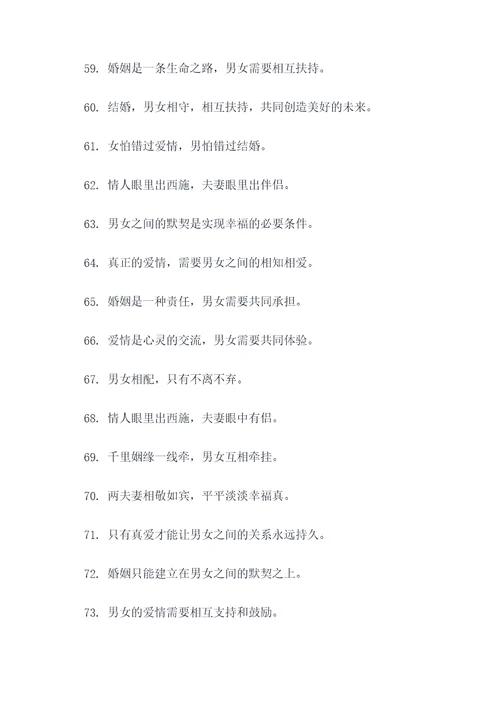 59. 婚姻是一条生命之路，男女需要相互扶持。

60. 结婚，男女相守，相互扶持，共同创造美好的未来。

61. 女怕错过爱情，男怕错过结婚。

62. 情人眼里出西施，夫妻眼里出伴侣。

63. 男女之间的默契是实现幸福的必要条件。

64. 真正的爱情，需要男女之间的相知相爱。

65. 婚姻是一种责任，男女需要共同承担。

66. 爱情是心灵的交流，男女需要共同体验。

67. 男女相配，只有不离不弃。

68. 情人眼里出西施，夫妻眼中有侣。

69. 千里姻缘一线牵，男女互相牵挂。

70. 两夫妻相敬如宾，平平淡淡幸福真。

71. 只有真爱才能让男女之间的关系永远持久。

72. 婚姻只能建立在男女之间的默契之上。

73. 男女的爱情需要相互支持和鼓励。